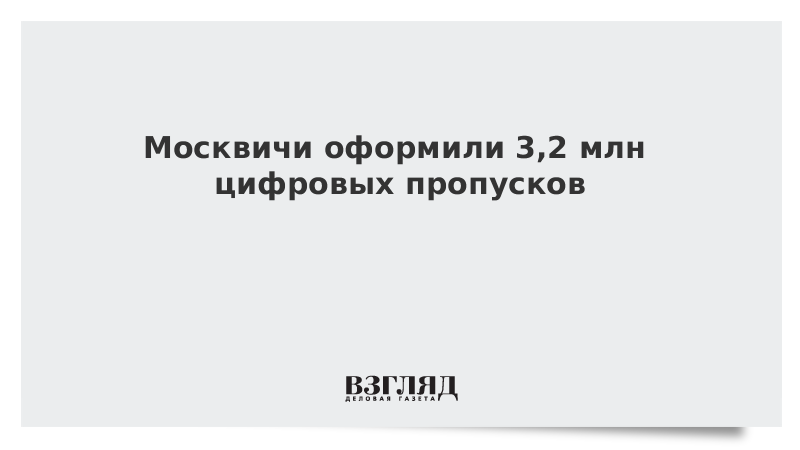 Москвичи оформили 3,2 млн цифровых пропусков

ВЗГЛЯД
ДЕЛОВАЯ ГАЗЕТА